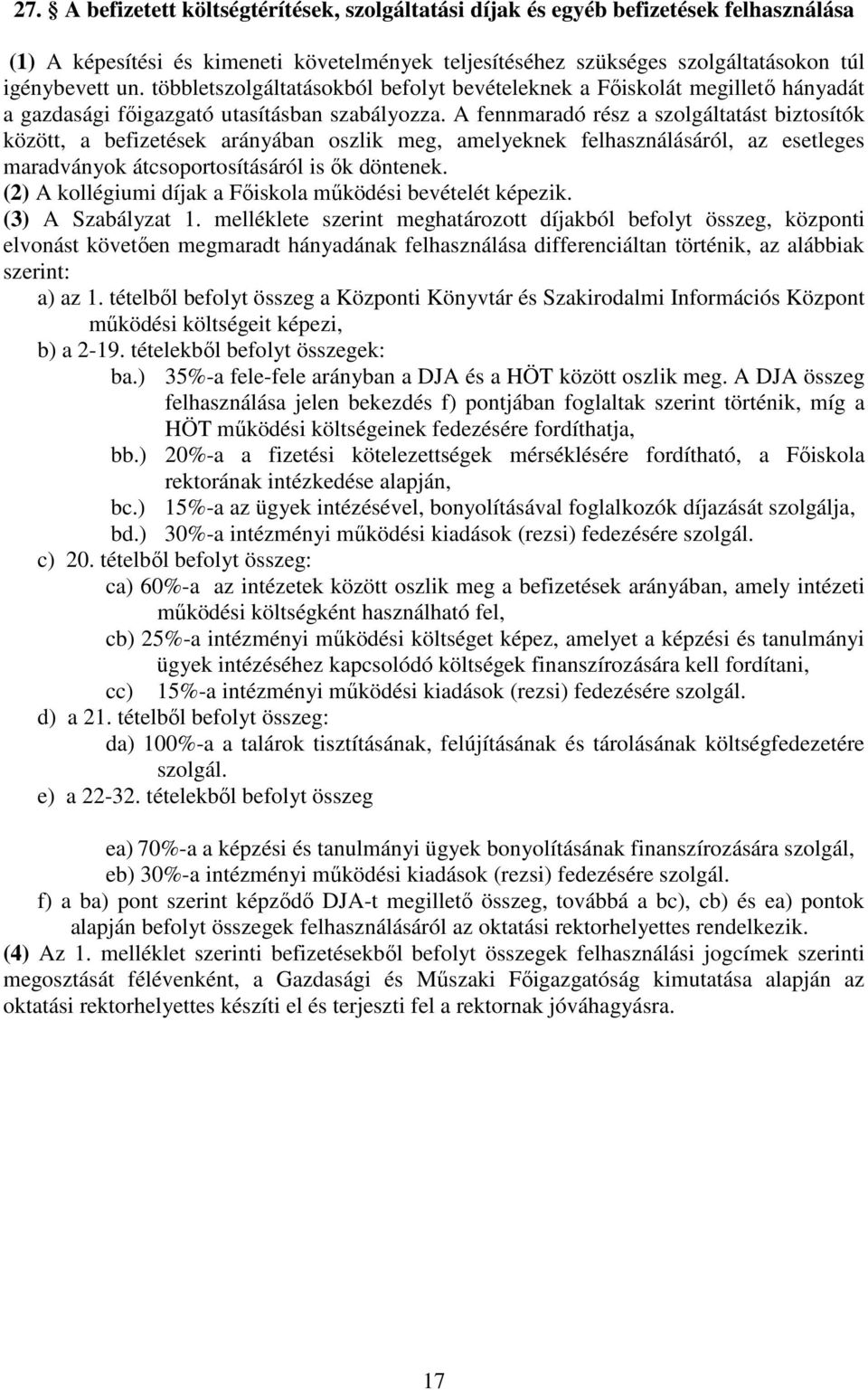 27. § A befizetett költségtérítések, szolgáltatási díjak és egyéb befizetések felhasználása

(1) A képesítési és kimeneti követelmények teljesítéséhez szükséges szolgáltatásokon túl igénybevett un. többletszolgáltatásokból befolyt bevételeknek a Főiskolát megillető hányadát a gazdasági főigazgató utasításban szabályozza. A fennmaradó rész a szolgáltatást biztosítók között, a befizetések arányában oszlik meg, amelyeknek felhasználásáról, az esetleges maradványok átcsoportosításáról is ők döntenek.
(2) A kollégiumi díjak a Főiskola működési bevételét képezik.
(3) A Szabályzat 1. melléklete szerint meghatározott díjakból befolyt összeg, központi elvonást követően megmaradt hányadának felhasználása differenciáltan történik, az alábbiak szerint:
a) az 1. tételből befolyt összeg a Központi Könyvtár és Szakirodalmi Információs Központ működési költségeit képezi,
b) a 2-19. tételekből befolyt összegek:
ba.) 35%-a fele-fele arányban a DJA és a HÖT között oszlik meg. A DJA összeg felhasználása jelen bekezdés f) pontjában foglaltak szerint történik, míg a HÖT működési költségeinek fedezésére fordíthatja,
bb.) 20%-a a fizetési kötelezettségek mérséklésére fordítható, a Főiskola rektorának intézkedése alapján,
bc.) 15%-a az ügyek intézésével, bonyolításával foglalkozók díjazását szolgálja,
bd.) 30%-a intézményi működési kiadások (rezsi) fedezésére szolgál.
c) 20. tételből befolyt összeg:
ca) 60%-a az intézetek között oszlik meg a befizetések arányában, amely intézeti működési költségként használható fel,
cb) 25%-a intézményi működési költséget képez, amelyet a képzési és tanulmányi ügyek intézéséhez kapcsolódó költségek finanszírozására kell fordítani,
cc) 15%-a intézményi működési kiadások (rezsi) fedezésére szolgál.
d) a 21. tételből befolyt összeg:
da) 100%-a a talárok tisztításának, felújításának és tárolásának költségfedezetére szolgál.
e) a 22-32. tételekből befolyt összeg

ea) 70%-a a képzési és tanulmányi ügyek bonyolításának finanszírozására szolgál,
eb) 30%-a intézményi működési kiadások (rezsi) fedezésére szolgál.
f) a ba) pont szerint képződő DJA-t megillető összeg, továbbá a bc), cb) és ea) pontok alapján befolyt összegek felhasználásáról az oktatási rektorhelyettes rendelkezik.
(4) Az 1. melléklet szerinti befizetésekből befolyt összegek felhasználási jogcímek szerinti megosztását félévenként, a Gazdasági és Műszaki Főigazgatóság kimutatása alapján az oktatási rektorhelyettes készíti el és terjeszti fel a rektornak jóváhagyásra.

17